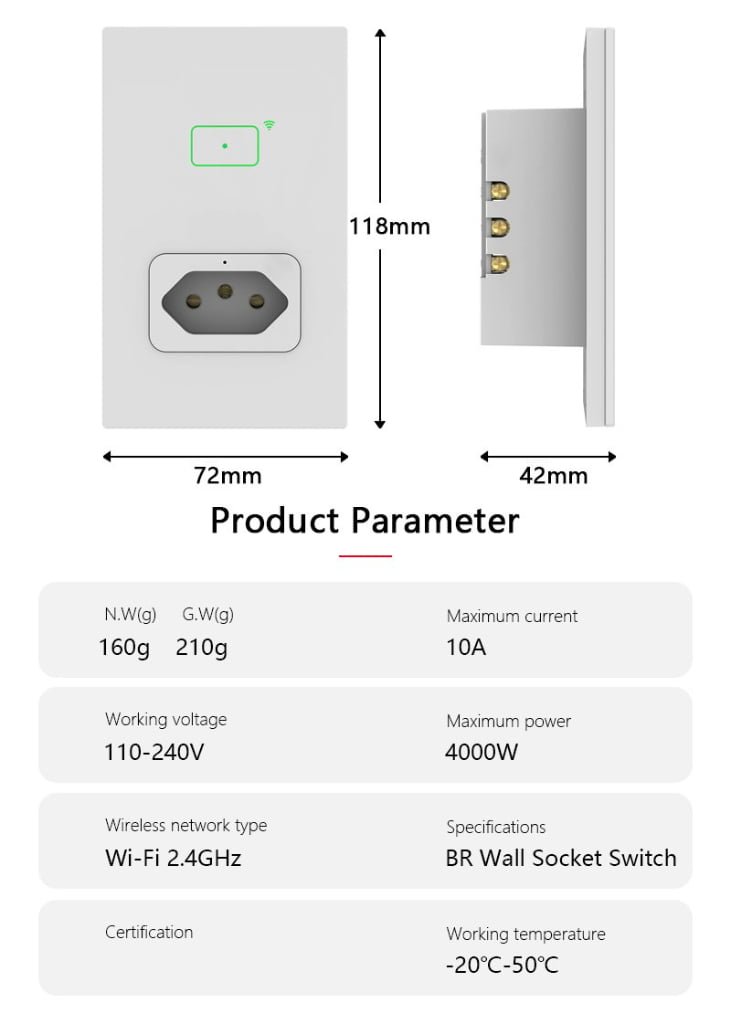 118mm

72mm

42mm

Product Parameter

N.W(g) G.W(g)
160g 210g

Maximum current
10A

Working voltage
110-240V

Maximum power
4000W

Wireless network type
Wi-Fi 2.4GHz

Specifications
BR Wall Socket Switch

Certification

Working temperature
-20℃-50℃